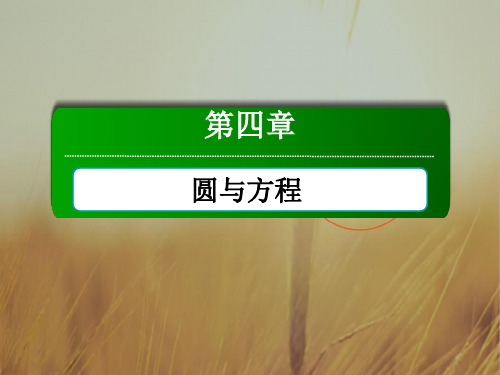 第四章

圆与方程